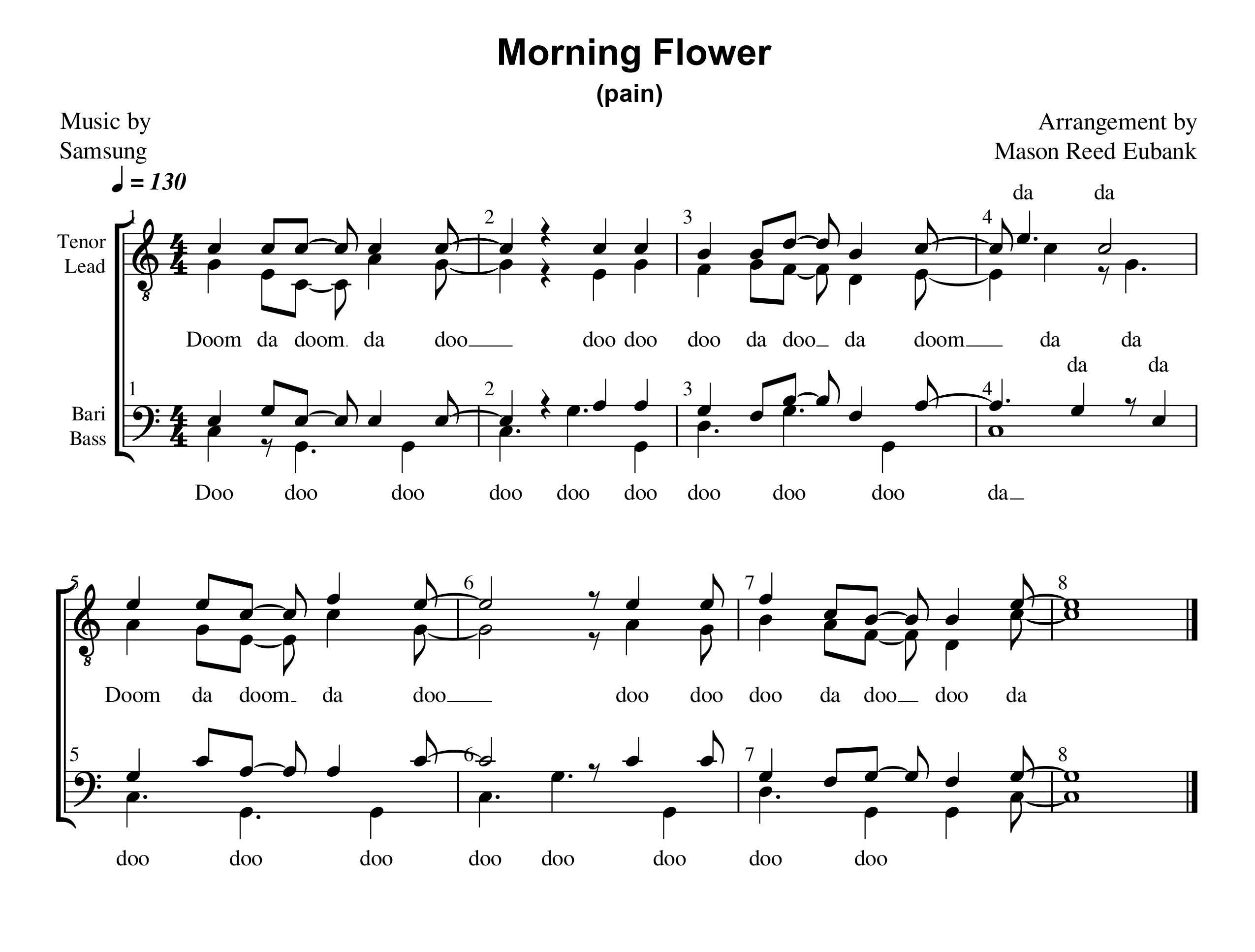 Morning Flower

(pain)

Music by
Samsung

Arrangement by
Mason Reed Eubank

♩ = 130

da da

1 2 3 4

Tenor
Lead

Doom da doom da doo doo doo doo da doo da doom da da

da da

1 2 3 4

Bari
Bass

Doo doo doo doo doo doo doo doo doo da

5 6 7 8

Doom da doom da doo doo doo doo da doo doo da

5 6 7 8

doo doo doo doo doo doo doo doo